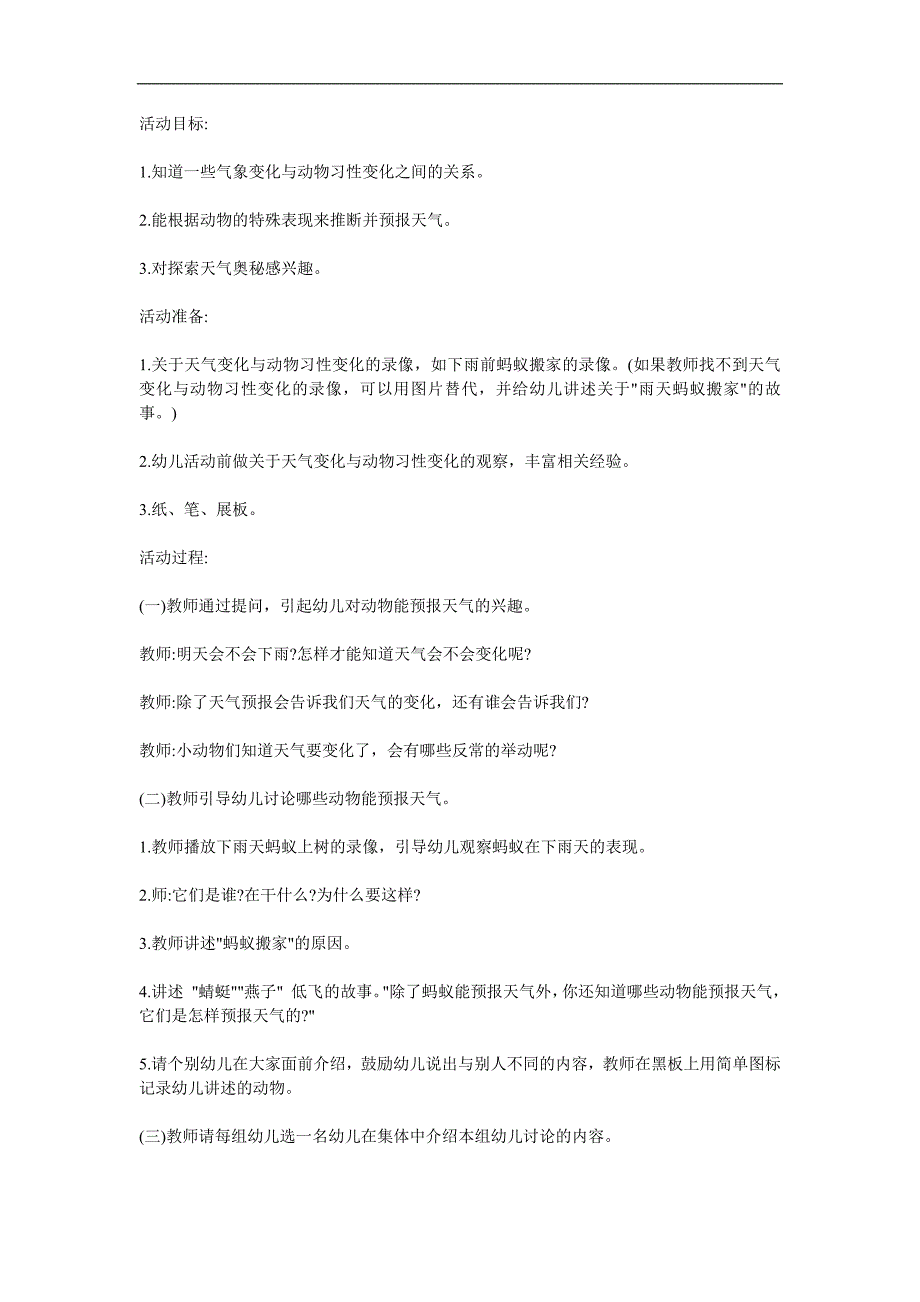 活动目标:

1.知道一些气象变化与动物习性变化之间的关系。

2.能根据动物的特殊表现来推断并预报天气。

3.对探索天气奥秘感兴趣。

活动准备:

1.关于天气变化与动物习性变化的录像，如下雨前蚂蚁搬家的录像。(如果教师找不到天气变化与动物习性变化的录像，可以用图片替代，并给幼儿讲述关于"雨天蚂蚁搬家"的故事。)

2.幼儿活动前做关于天气变化与动物习性变化的观察，丰富相关经验。

3.纸、笔、展板。

活动过程:

(一)教师通过提问，引起幼儿对动物能预报天气的兴趣。

教师:明天会不会下雨?怎样才能知道天气会不会变化呢?

教师:除了天气预报会告诉我们天气的变化，还有谁会告诉我们?

教师:小动物们知道天气要变化了，会有哪些反常的举动呢?

(二)教师引导幼儿讨论哪些动物能预报天气。

1.教师播放下雨天蚂蚁上树的录像，引导幼儿观察蚂蚁在下雨天的表现。

2.师:它们是谁?在干什么?为什么要这样?

3.教师讲述"蚂蚁搬家"的原因。

4.讲述 "蜻蜓""燕子" 低飞的故事。"除了蚂蚁能预报天气外，你还知道哪些动物能预报天气，它们是怎样预报天气的?"

5.请个别幼儿在大家面前介绍，鼓励幼儿说出与别人不同的内容，教师在黑板上用简单图标记录幼儿讲述的动物。

(三)教师请每组幼儿选一名幼儿在集体中介绍本组幼儿讨论的内容。